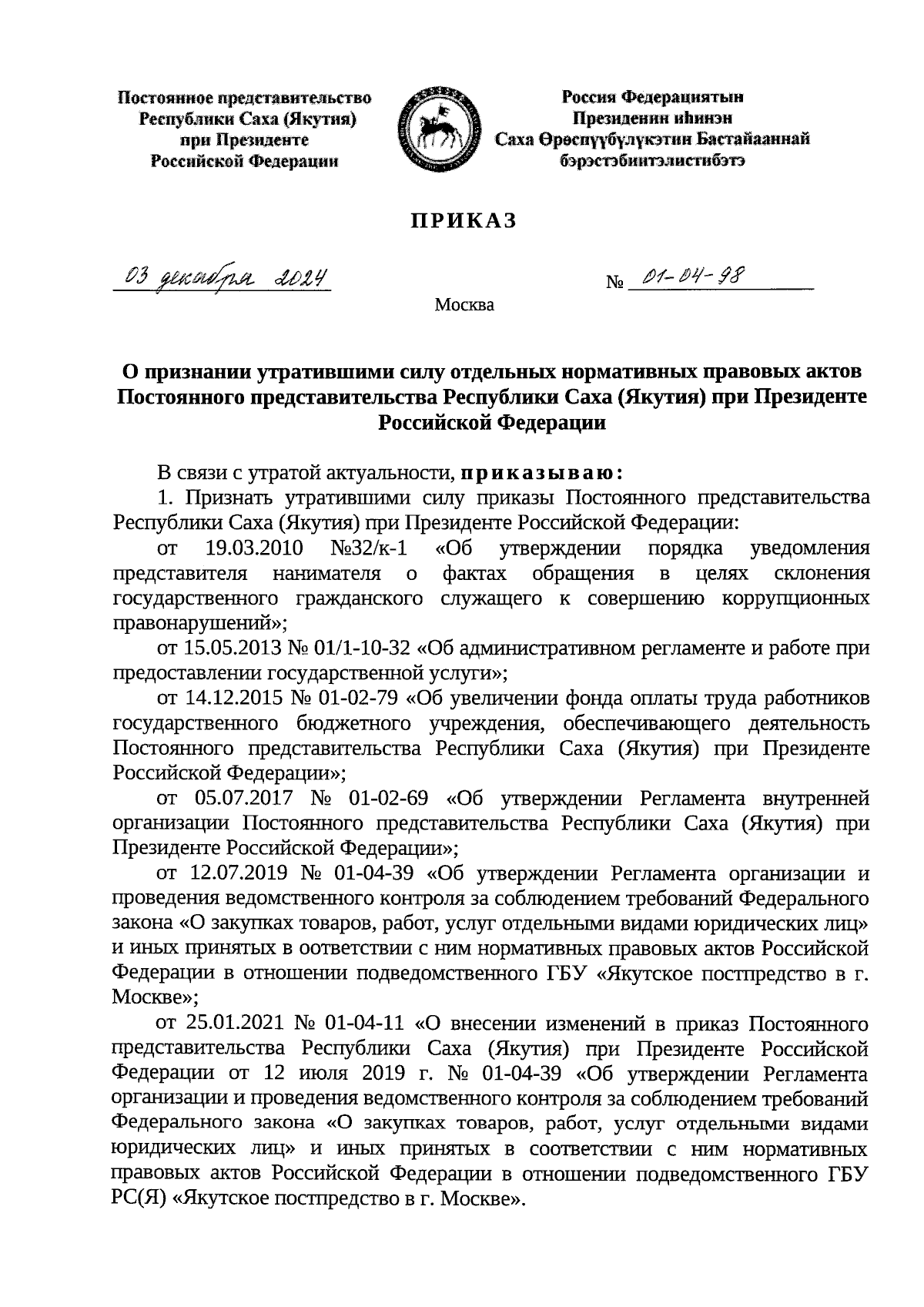 Постоянное представительство Республики Саха (Якутия) при Президенте Российской Федерации

Россия Федерациятын Президенин иһинэн Саха Өрөспүүбүлүкэтин Бастайааннай бэрэстэбиитэлистибэтэ

ПРИКАЗ

03 декабря 2024

№ 01-04-98

Москва

О признании утратившими силу отдельных нормативных правовых актов Постоянного представительства Республики Саха (Якутия) при Президенте Российской Федерации

В связи с утратой актуальности, приказываю:

1. Признать утратившими силу приказы Постоянного представительства Республики Саха (Якутия) при Президенте Российской Федерации:

от 19.03.2010 №32/к-1 «Об утверждении порядка уведомления представителя нанимателя о фактах обращения в целях склонения государственного гражданского служащего к совершению коррупционных правонарушений»;

от 15.05.2013 № 01/1-10-32 «Об административном регламенте и работе при предоставлении государственной услуги»;

от 14.12.2015 № 01-02-79 «Об увеличении фонда оплаты труда работников государственного бюджетного учреждения, обеспечивающего деятельность Постоянного представительства Республики Саха (Якутия) при Президенте Российской Федерации»;

от 05.07.2017 № 01-02-69 «Об утверждении Регламента внутренней организации Постоянного представительства Республики Саха (Якутия) при Президенте Российской Федерации»;

от 12.07.2019 № 01-04-39 «Об утверждении Регламента организации и проведения ведомственного контроля за соблюдением требований Федерального закона «О закупках товаров, работ, услуг отдельными видами юридических лиц» и иных принятых в оответствии с ним нормативных правовых актов Российской Федерации в отношении подведомственного ГБУ «Якутское постпредство в г. Москве»;

от 25.01.2021 № 01-04-11 «О внесении изменений в приказ Постоянного представительства Республики Саха (Якутия) при Президенте Российской Федерации от 12 июля 2019 г. № 01-04-39 «Об утверждении Регламента организации и проведения ведомственного контроля за соблюдением требований Федерального закона «О закупках товаров, работ, услуг отдельными видами юридических лиц» и иных принятых в соответствии с ним нормативных правовых актов Российской Федерации в отношении подведомственного ГБУ РС(Я) «Якутское постпредство в г. Москве».